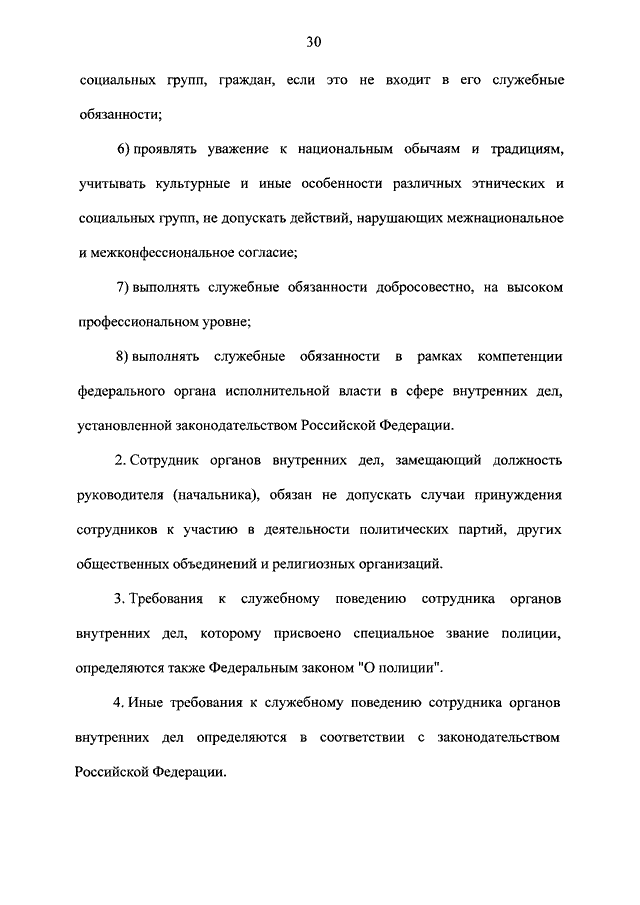 30

социальных групп, граждан, если это не входит в его служебные обязанности;

6) проявлять уважение к национальным обычаям и традициям, учитывать культурные и иные особенности различных этнических и социальных групп, не допускать действий, нарушающих межнациональное и межконфессиональное согласие;

7) выполнять служебные обязанности добросовестно, на высоком профессиональном уровне;

8) выполнять служебные обязанности в рамках компетенции федерального органа исполнительной власти в сфере внутренних дел, установленной законодательством Российской Федерации.

2. Сотрудник органов внутренних дел, замещающий должность руководителя (начальника), обязан не допускать случаи принуждения сотрудников к участию в деятельности политических партий, других общественных объединений и религиозных организаций.

3. Требования к служебному поведению сотрудника органов внутренних дел, которому присвоено специальное звание полиции, определяются также Федеральным законом "О полиции".

4. Иные требования к служебному поведению сотрудника органов внутренних дел определяются в соответствии с законодательством Российской Федерации.